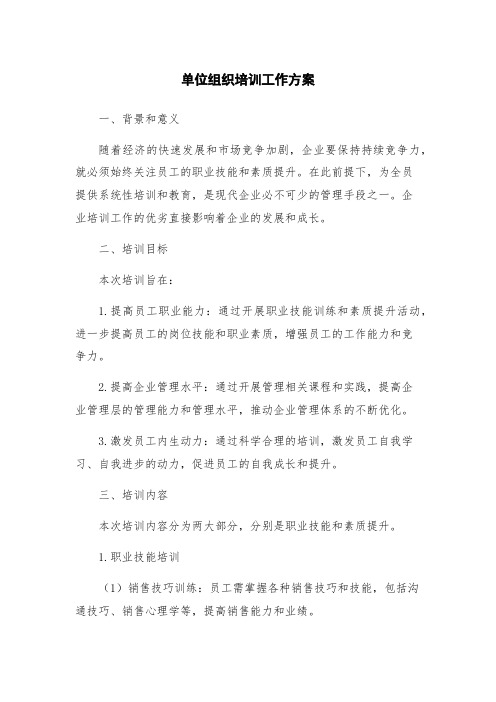 单位组织培训工作方案

一、背景和意义

随着经济的快速发展和市场竞争加剧，企业要保持持续竞争力，就必须始终关注员工的职业技能和素质提升。在此前提下，为全员提供系统性培训和教育，是现代企业必不可少的管理手段之一。企业培训工作的优劣直接影响着企业的发展和成长。

二、培训目标

本次培训旨在：

1.提高员工职业能力：通过开展职业技能训练和素质提升活动，进一步提高员工的岗位技能和职业素质，增强员工的工作能力和竞争力。

2.提高企业管理水平：通过开展管理相关课程和实践，提高企业管理层的管理能力和管理水平，推动企业管理体系的不断优化。

3.激发员工内生动力：通过科学合理的培训，激发员工自我学习、自我进步的动力，促进员工的自我成长和提升。

三、培训内容

本次培训内容分为两大部分，分别是职业技能和素质提升。

1.职业技能培训

（1）销售技巧训练：员工需掌握各种销售技巧和技能，包括沟通技巧、销售心理学等，提高销售能力和业绩。